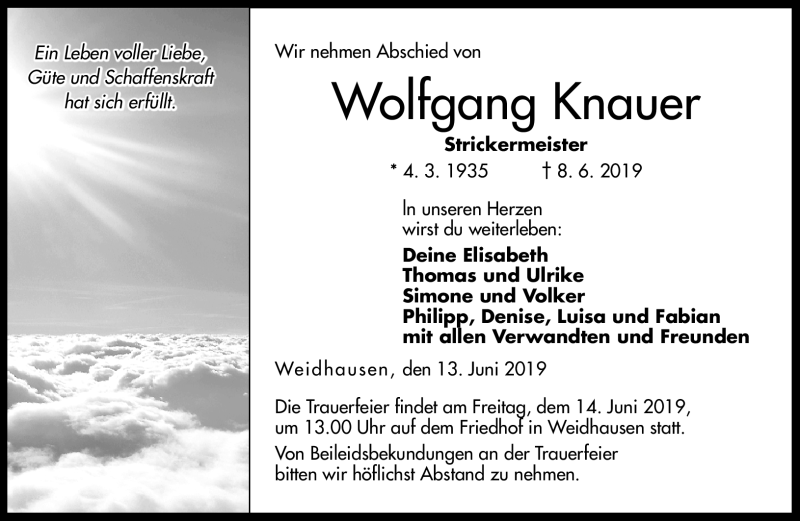 Ein Leben voller Liebe,
Güte und Schaffenskraft
hat sich erfüllt.

Wir nehmen Abschied von

Wolfgang Knauer

Strickermeister

* 4. 3. 1935 † 8. 6. 2019

In unseren Herzen
wirst du weiterleben:

Deine Elisabeth
Thomas und Ulrike
Simone und Volker
Philipp, Denise, Luisa und Fabian
mit allen Verwandten und Freunden

Weidhausen, den 13. Juni 2019

Die Trauerfeier findet am Freitag, dem 14. Juni 2019, um 13.00 Uhr auf dem Friedhof in Weidhausen statt.

Von Beileidsbekundungen an der Trauerfeier bitten wir höflichst Abstand zu nehmen.